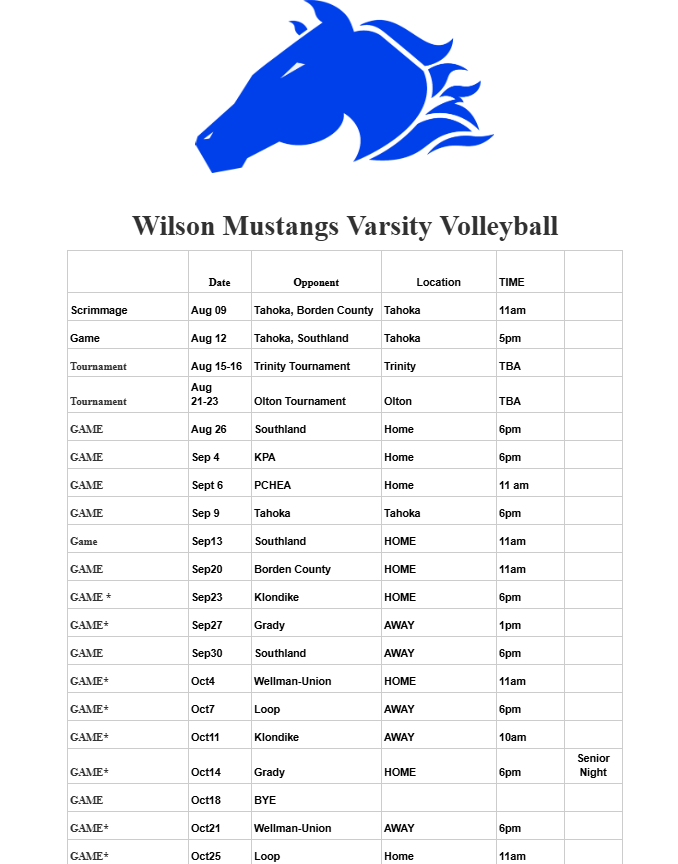 Wilson Mustangs Varsity Volleyball

|  | Date | Opponent | Location | TIME |  |
|---|---|---|---|---|---|
| Scrimmage | Aug 09 | Tahoka, Borden County | Tahoka | 11am |  |
| Game | Aug 12 | Tahoka, Southland | Tahoka | 5pm |  |
| Tournament | Aug 15-16 | Trinity Tournament | Trinity | TBA |  |
| Tournament | Aug 21-23 | Olton Tournament | Olton | TBA |  |
| GAME | Aug 26 | Southland | Home | 6pm |  |
| GAME | Sep 4 | KPA | Home | 6pm |  |
| GAME | Sept 6 | PCHEA | Home | 11 am |  |
| GAME | Sep 9 | Tahoka | Tahoka | 6pm |  |
| Game | Sep13 | Southland | HOME | 11am |  |
| GAME | Sep20 | Borden County | HOME | 11am |  |
| GAME * | Sep23 | Klondike | HOME | 6pm |  |
| GAME* | Sep27 | Grady | AWAY | 1pm |  |
| GAME | Sep30 | Southland | AWAY | 6pm |  |
| GAME* | Oct4 | Wellman-Union | HOME | 11am |  |
| GAME* | Oct7 | Loop | AWAY | 6pm |  |
| GAME* | Oct11 | Klondike | AWAY | 10am |  |
| GAME* | Oct14 | Grady | HOME | 6pm | Senior Night |
| GAME | Oct18 | BYE |  |  |  |
| GAME* | Oct21 | Wellman-Union | AWAY | 6pm |  |
| GAME* | Oct25 | Loop | Home | 11am |  |